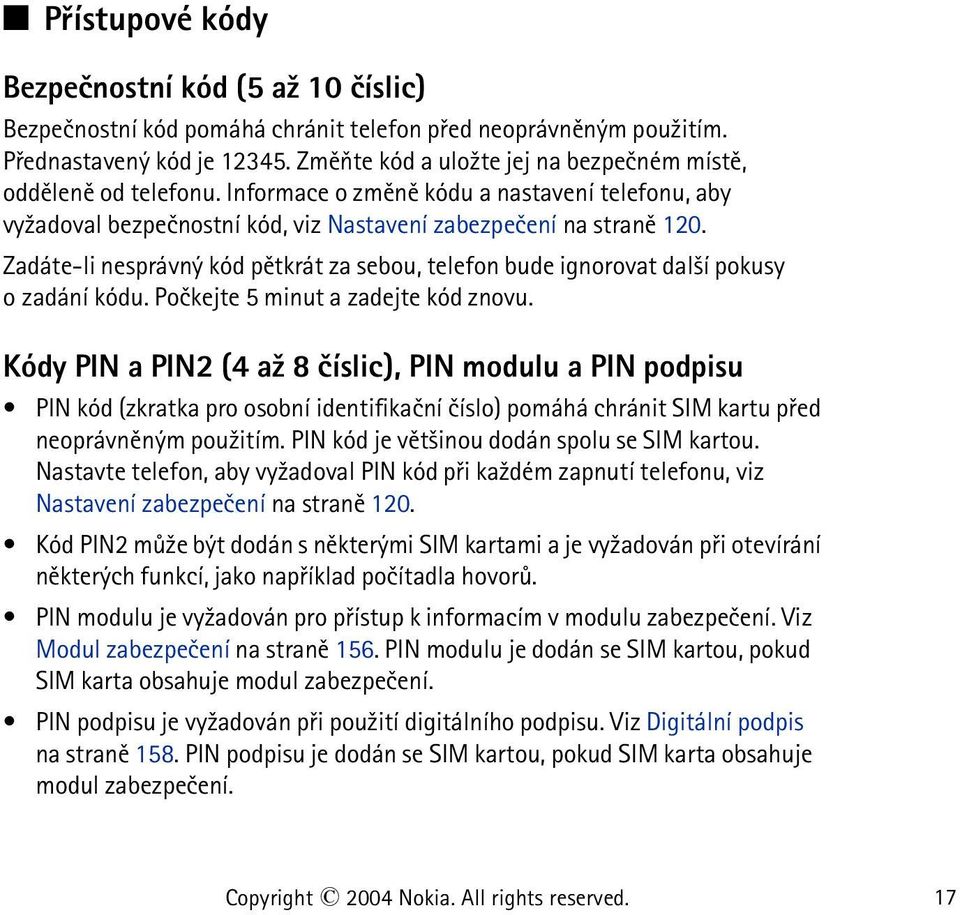 ■ Přístupové kódy

Bezpečnostní kód (5 až 10 číslic)

Bezpečnostní kód pomáhá chránit telefon před neoprávněným použitím. Přednastavený kód je 12345. Změňte kód a uložte jej na bezpečném místě, odděleně od telefonu. Informace o změně kódu a nastavení telefonu, aby vyžadoval bezpečnostní kód, viz Nastavení zabezpečení na straně 120.

Zadáte-li nesprávný kód pětkrát za sebou, telefon bude ignorovat další pokusy o zadání kódu. Počkejte 5 minut a zadejte kód znovu.

Kódy PIN a PIN2 (4 až 8 číslic), PIN modulu a PIN podpisu

• PIN kód (zkratka pro osobní identifikační číslo) pomáhá chránit SIM kartu před neoprávněným použitím. PIN kód je většinou dodán spolu se SIM kartou. Nastavte telefon, aby vyžadoval PIN kód při každém zapnutí telefonu, viz Nastavení zabezpečení na straně 120.

• Kód PIN2 může být dodán s některými SIM kartami a je vyžadován při otevírání některých funkcí, jako například počítadla hovorů.

• PIN modulu je vyžadován pro přístup k informacím v modulu zabezpečení. Viz Modul zabezpečení na straně 156. PIN modulu je dodán se SIM kartou, pokud SIM karta obsahuje modul zabezpečení.

• PIN podpisu je vyžadován při použití digitálního podpisu. Viz Digitální podpis na straně 158. PIN podpisu je dodán se SIM kartou, pokud SIM karta obsahuje modul zabezpečení.

Copyright © 2004 Nokia. All rights reserved. 17